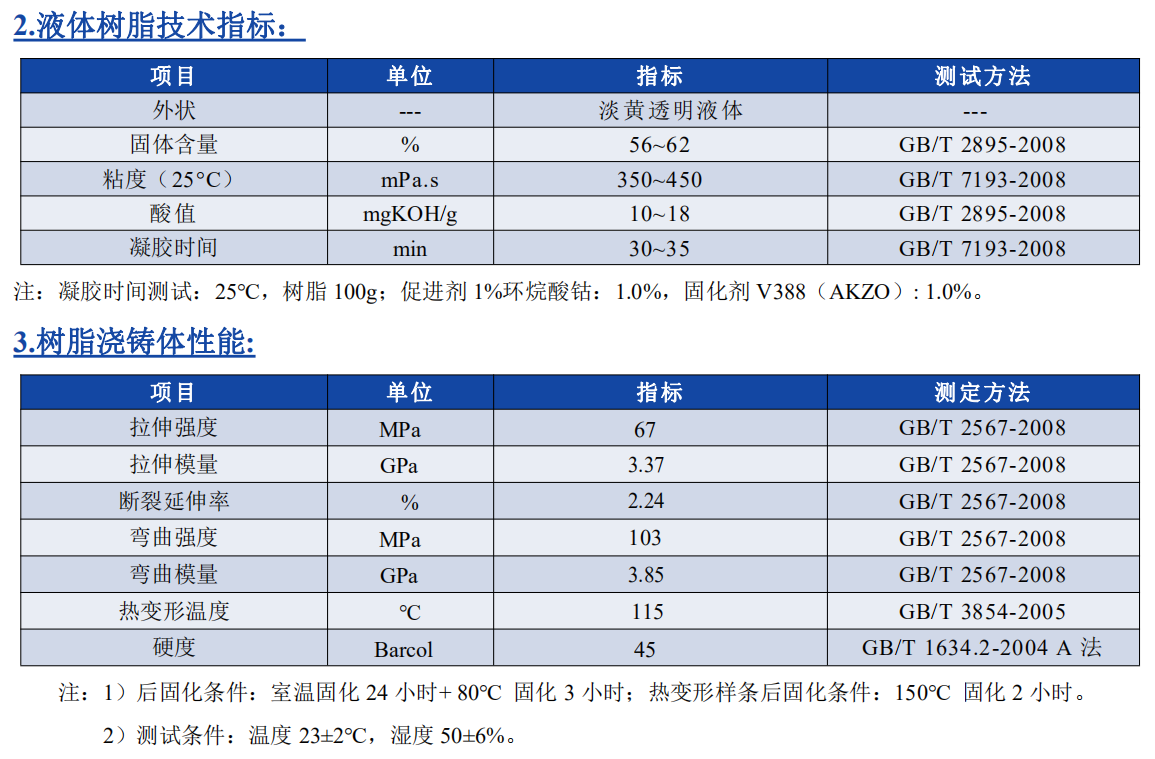 2.液体树脂技术指标：

| 项目 | 单位 | 指标 | 测试方法 |
|---|---|---|---|
| 外状 | --- | 淡黄透明液体 | --- |
| 固体含量 | % | 56~62 | GB/T 2895-2008 |
| 粘度（25°C） | mPa.s | 350~450 | GB/T 7193-2008 |
| 酸值 | mgKOH/g | 10~18 | GB/T 2895-2008 |
| 凝胶时间 | min | 30~35 | GB/T 7193-2008 |

注：凝胶时间测试：25°C，树脂 100g；促进剂 1%环烷酸钴：1.0%，固化剂 V388（AKZO）: 1.0%。

3.树脂浇铸体性能:

| 项目 | 单位 | 指标 | 测定方法 |
|---|---|---|---|
| 拉伸强度 | MPa | 67 | GB/T 2567-2008 |
| 拉伸模量 | GPa | 3.37 | GB/T 2567-2008 |
| 断裂延伸率 | % | 2.24 | GB/T 2567-2008 |
| 弯曲强度 | MPa | 103 | GB/T 2567-2008 |
| 弯曲模量 | GPa | 3.85 | GB/T 2567-2008 |
| 热变形温度 | °C | 115 | GB/T 3854-2005 |
| 硬度 | Barcol | 45 | GB/T 1634.2-2004 A 法 |

注：1）后固化条件：室温固化 24 小时+ 80°C 固化 3 小时；热变形样条后固化条件：150°C 固化 2 小时。

2）测试条件：温度 23±2°C，湿度 50±6%。